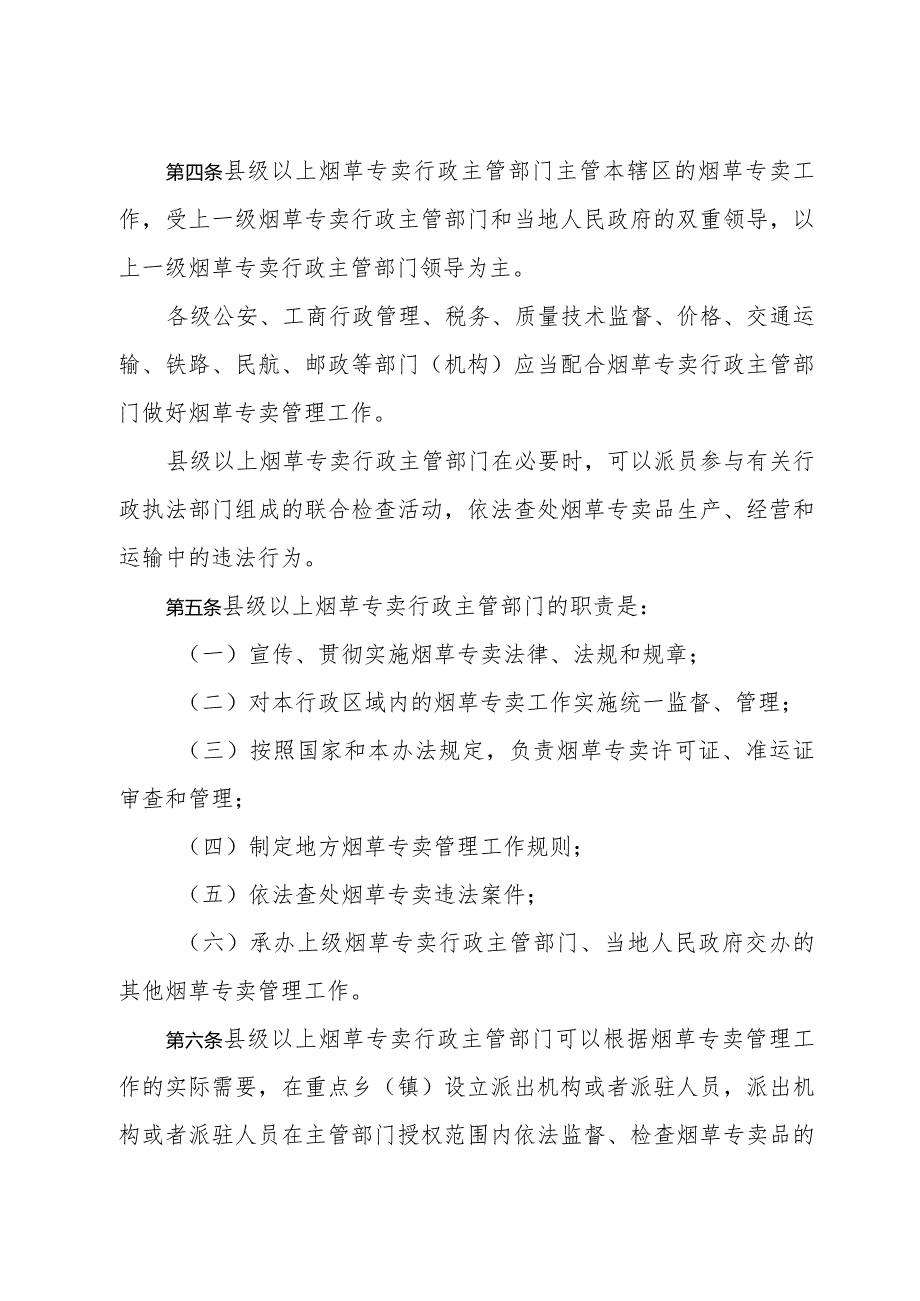 第四条县级以上烟草专卖行政主管部门主管本辖区的烟草专卖工作，受上一级烟草专卖行政主管部门和当地人民政府的双重领导，以上一级烟草专卖行政主管部门领导为主。

各级公安、工商行政管理、税务、质量技术监督、价格、交通运输、铁路、民航、邮政等部门（机构）应当配合烟草专卖行政主管部门做好烟草专卖管理工作。

县级以上烟草专卖行政主管部门在必要时，可以派员参与有关行政执法部门组成的联合检查活动，依法查处烟草专卖品生产、经营和运输中的违法行为。

第五条县级以上烟草专卖行政主管部门的职责是：

（一）宣传、贯彻实施烟草专卖法律、法规和规章；

（二）对本行政区域内的烟草专卖工作实施统一监督、管理；

（三）按照国家和本办法规定，负责烟草专卖许可证、准运证审查和管理；

（四）制定地方烟草专卖管理工作规则；

（五）依法查处烟草专卖违法案件；

（六）承办上级烟草专卖行政主管部门、当地人民政府交办的其他烟草专卖管理工作。

第六条县级以上烟草专卖行政主管部门可以根据烟草专卖管理工作的实际需要，在重点乡（镇）设立派出机构或者派驻人员，派出机构或者派驻人员在主管部门授权范围内依法监督、检查烟草专卖品的